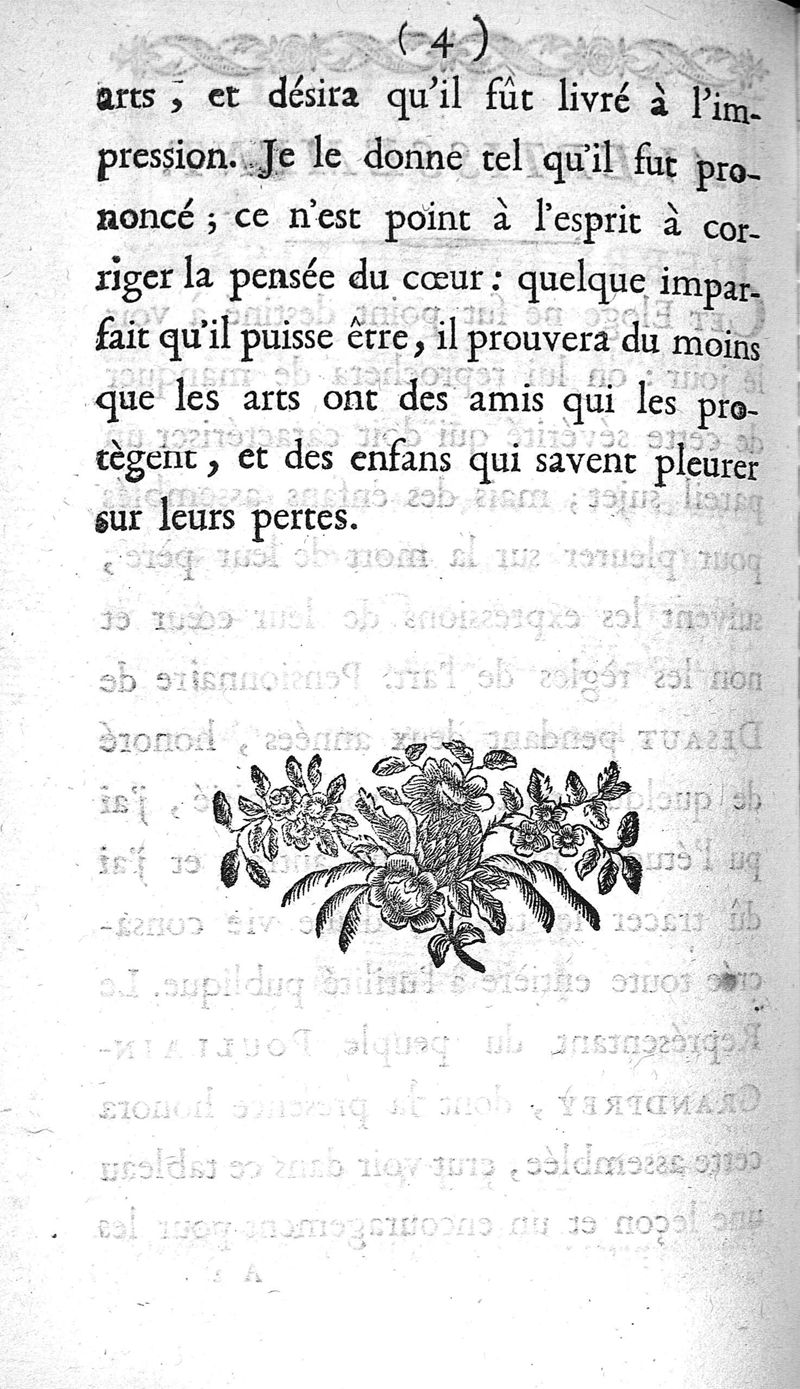 ( 4 )

arts, et désira qu'il fût livré à l'impression. Je le donne tel qu'il fut prononcé ; ce n'est point à l'esprit à corriger la pensée du cœur : quelque imparfait qu'il puisse être, il prouvera du moins que les arts ont des amis qui les protègent, et des enfans qui savent pleurer sur leurs pertes.